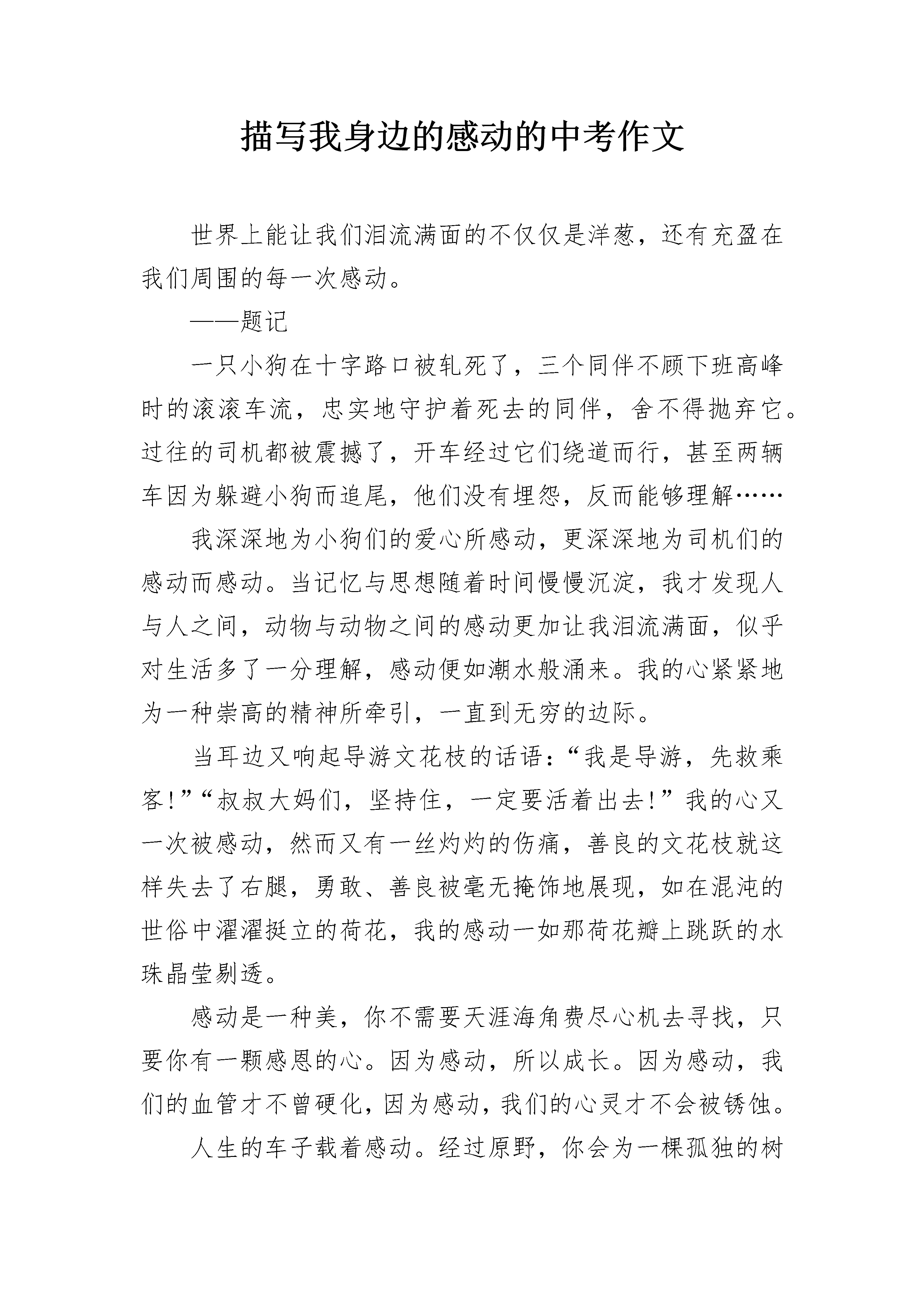 描写我身边的感动的中考作文

世界上能让我们泪流满面的不仅仅是洋葱，还有充盈在我们周围的每一次感动。

——题记

一只小狗在十字路口被轧死了，三个同伴不顾下班高峰时的滚滚车流，忠实地守护着死去的同伴，舍不得抛弃它。过往的司机都被震撼了，开车经过它们绕道而行，甚至两辆车因为躲避小狗而追尾，他们没有埋怨，反而能够理解……

我深深地为小狗们的爱心所感动，更深深地为司机们的感动而感动。当记忆与思想随着时间慢慢沉淀，我才发现人与人之间，动物与动物之间的感动更加让我泪流满面，似乎对生活多了一分理解，感动便如潮水般涌来。我的心紧紧地为一种崇高的精神所牵引，一直到无穷的边际。

当耳边又响起导游文花枝的话语：“我是导游，先救乘客!”“叔叔大妈们，坚持住，一定要活着出去!”我的心又一次被感动，然而又有一丝灼灼的伤痛，善良的文花枝就这样失去了右腿，勇敢、善良被毫无掩饰地展现，如在混沌的世俗中濯濯挺立的荷花，我的感动一如那荷花瓣上跳跃的水珠晶莹剔透。

感动是一种美，你不需要天涯海角费尽心机去寻找，只要你有一颗感恩的心。因为感动，所以成长。因为感动，我们的血管才不曾硬化，因为感动，我们的心灵才不会被锈蚀。

人生的车子载着感动。经过原野，你会为一棵孤独的树